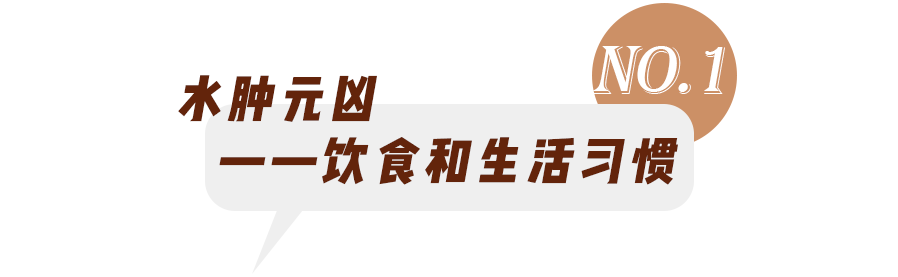 NO.1

水肿元凶
——饮食和生活习惯